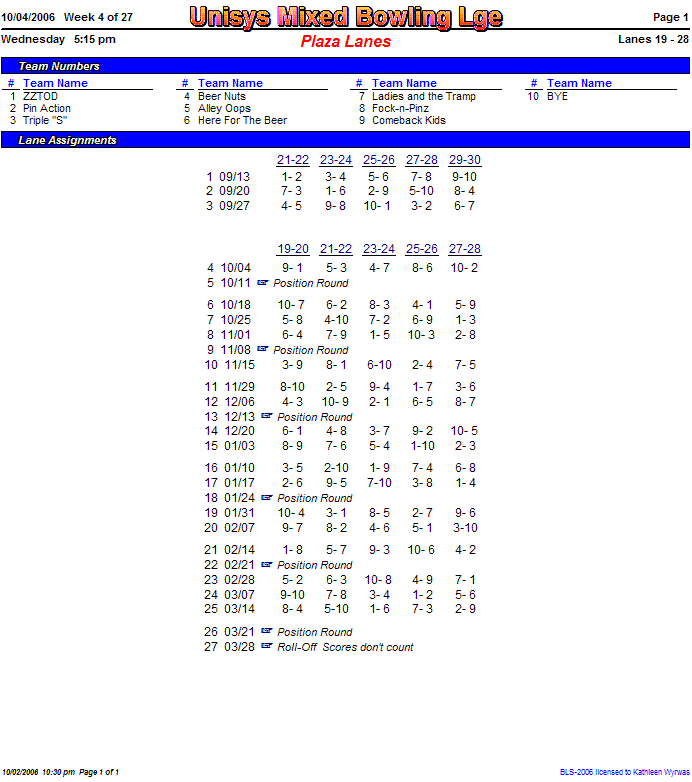 10/04/2006 Week 4 of 27

Unisys Mixed Bowling Lge

Page 1

Wednesday 5:15 pm

Plaza Lanes

Lanes 19 - 28

Team Numbers

| # | Team Name | # | Team Name | # | Team Name | # | Team Name |
|---|---|---|---|---|---|---|---|
| 1 | ZZTOD | 4 | Beer Nuts | 7 | Ladies and the Tramp | 10 | BYE |
| 2 | Pin Action | 5 | Alley Oops | 8 | Fock-n-Pinz | | |
| 3 | Triple "S" | 6 | Here For The Beer | 9 | Comeback Kids | | |

Lane Assignments

| | | 21-22 | 23-24 | 25-26 | 27-28 | 29-30 |
|---|---|---|---|---|---|---|
| 1 | 09/13 | 1- 2 | 3- 4 | 5- 6 | 7- 8 | 9-10 |
| 2 | 09/20 | 7- 3 | 1- 6 | 2- 9 | 5-10 | 8- 4 |
| 3 | 09/27 | 4- 5 | 9- 8 | 10- 1 | 3- 2 | 6- 7 |

| | | 19-20 | 21-22 | 23-24 | 25-26 | 27-28 |
|---|---|---|---|---|---|---|
| 4 | 10/04 | 9- 1 | 5- 3 | 4- 7 | 8- 6 | 10- 2 |
| 5 | 10/11 | Position Round | | | | |
| 6 | 10/18 | 10- 7 | 6- 2 | 8- 3 | 4- 1 | 5- 9 |
| 7 | 10/25 | 5- 8 | 4-10 | 7- 2 | 6- 9 | 1- 3 |
| 8 | 11/01 | 6- 4 | 7- 9 | 1- 5 | 10- 3 | 2- 8 |
| 9 | 11/08 | Position Round | | | | |
| 10 | 11/15 | 3- 9 | 8- 1 | 6-10 | 2- 4 | 7- 5 |
| 11 | 11/29 | 8-10 | 2- 5 | 9- 4 | 1- 7 | 3- 6 |
| 12 | 12/06 | 4- 3 | 10- 9 | 2- 1 | 6- 5 | 8- 7 |
| 13 | 12/13 | Position Round | | | | |
| 14 | 12/20 | 6- 1 | 4- 8 | 3- 7 | 9- 2 | 10- 5 |
| 15 | 01/03 | 8- 9 | 7- 6 | 5- 4 | 1-10 | 2- 3 |
| 16 | 01/10 | 3- 5 | 2-10 | 1- 9 | 7- 4 | 6- 8 |
| 17 | 01/17 | 2- 6 | 9- 5 | 7-10 | 3- 8 | 1- 4 |
| 18 | 01/24 | Position Round | | | | |
| 19 | 01/31 | 10- 4 | 3- 1 | 8- 5 | 2- 7 | 9- 6 |
| 20 | 02/07 | 9- 7 | 8- 2 | 4- 6 | 5- 1 | 3-10 |
| 21 | 02/14 | 1- 8 | 5- 7 | 9- 3 | 10- 6 | 4- 2 |
| 22 | 02/21 | Position Round | | | | |
| 23 | 02/28 | 5- 2 | 6- 3 | 10- 8 | 4- 9 | 7- 1 |
| 24 | 03/07 | 9-10 | 7- 8 | 3- 4 | 1- 2 | 5- 6 |
| 25 | 03/14 | 8- 4 | 5-10 | 1- 6 | 7- 3 | 2- 9 |
| 26 | 03/21 | Position Round | | | | |
| 27 | 03/28 | Roll-Off Scores don't count | | | | |

10/02/2006 10:30 pm Page 1 of 1

BLS-2006 licensed to Kathleen Wyrwas